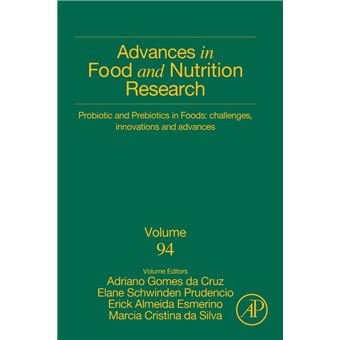 Advances in Food and Nutrition Research

Probiotic and Prebiotics in Foods: challenges, innovations and advances

Volume
94

Volume Editors
Adriano Gomes da Cruz
Elane Schwinden Prudencio
Erick Almeida Esmerino
Marcia Cristina da Silva

AP